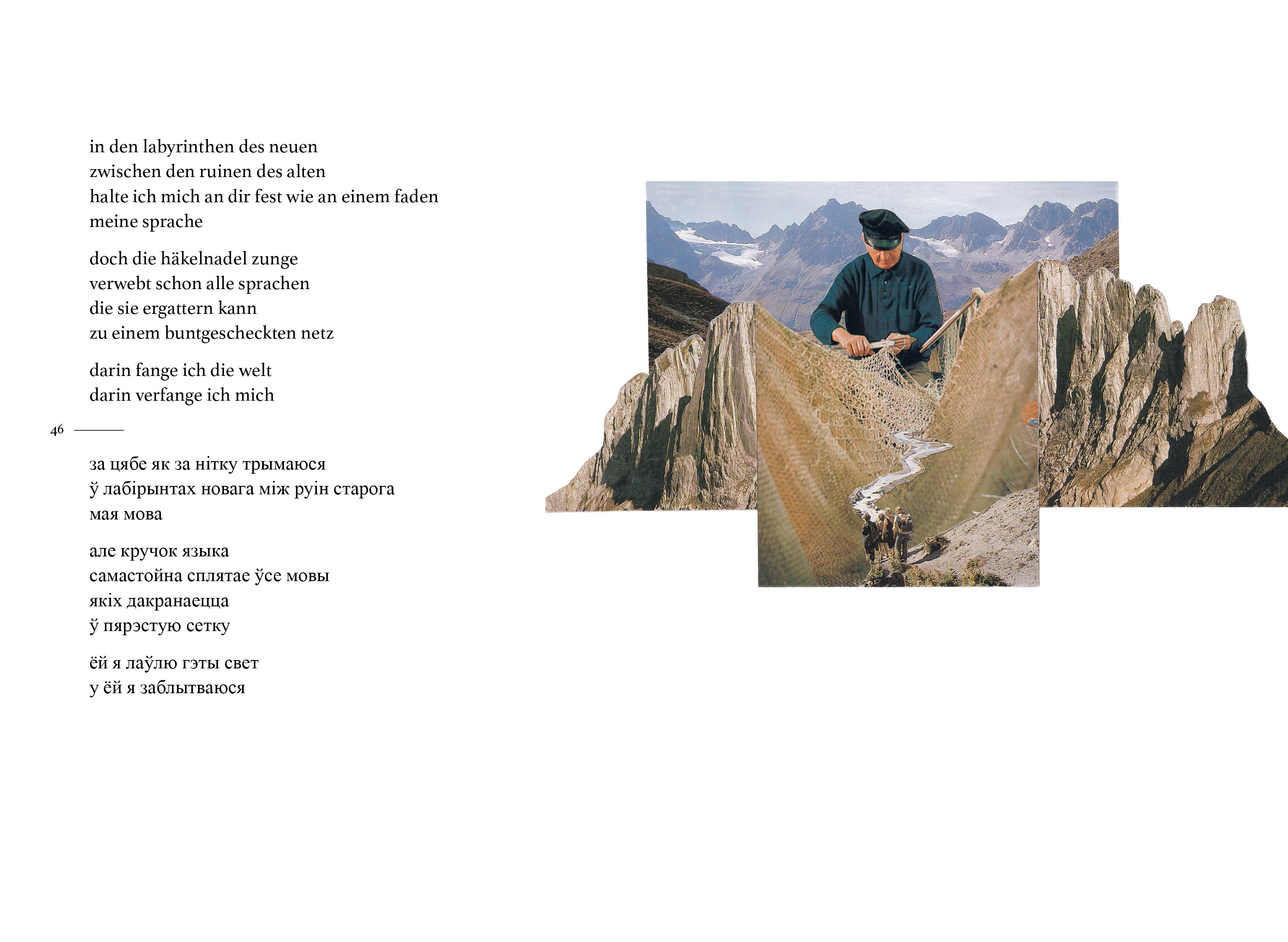 in den labyrinthen des neuen
zwischen den ruinen des alten
halte ich mich an dir fest wie an einem faden
meine sprache

doch die häkelnadel zunge
verwebt schon alle sprachen
die sie ergattern kann
zu einem buntgescheckten netz

darin fange ich die welt
darin verfange ich mich

46

за цябе як за нітку трымаюся
ў лабірынтах новага між руін старога
мая мова

але кручок языка
самастойна сплятае ўсе мовы
якіх дакранаецца
ў пярэстую сетку

ёй я лаўлю гэты свет
у ёй я заблытваюся